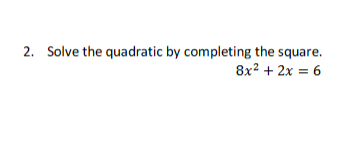 2. Solve the quadratic by completing the square.

$8x^2 + 2x = 6$